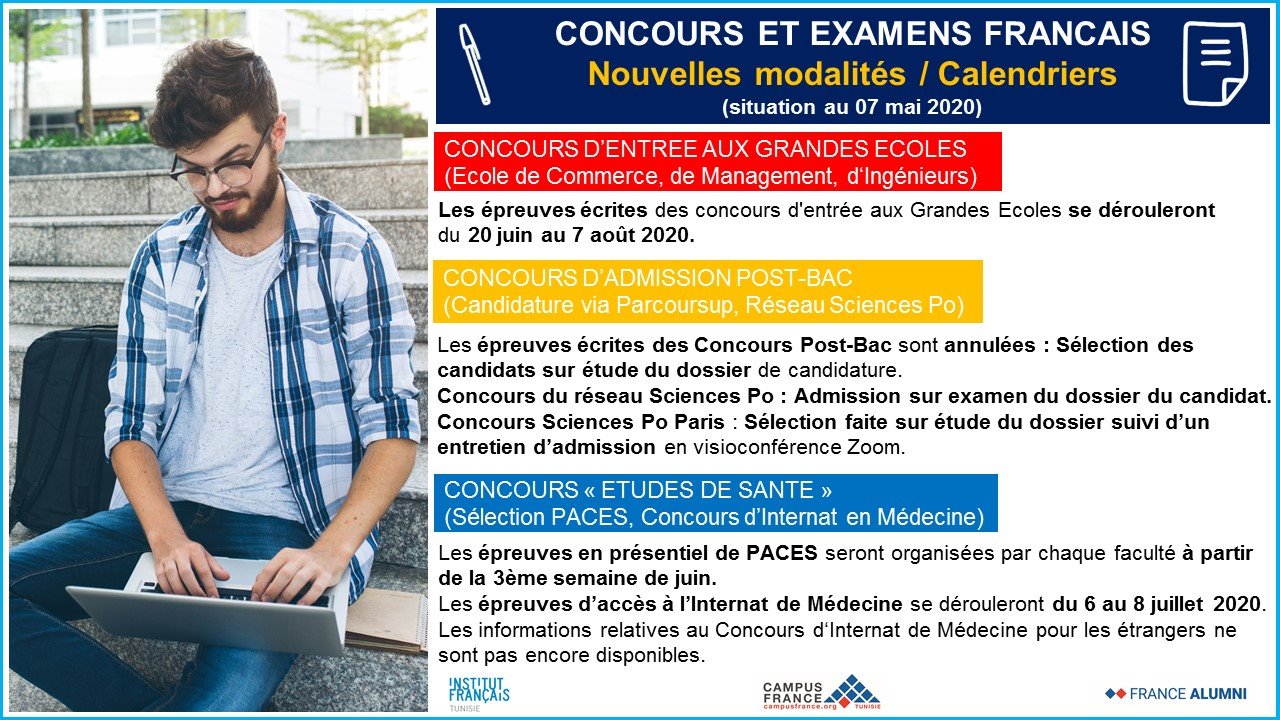 CONCOURS ET EXAMENS FRANCAIS
Nouvelles modalités / Calendriers
(situation au 07 mai 2020)

CONCOURS D'ENTREE AUX GRANDES ECOLES
(Ecole de Commerce, de Management, d'Ingénieurs)

Les épreuves écrites des concours d'entrée aux Grandes Ecoles se dérouleront du 20 juin au 7 août 2020.

CONCOURS D'ADMISSION POST-BAC
(Candidature via Parcoursup, Réseau Sciences Po)

Les épreuves écrites des Concours Post-Bac sont annulées : Sélection des candidats sur étude du dossier de candidature.
Concours du réseau Sciences Po : Admission sur examen du dossier du candidat.
Concours Sciences Po Paris : Sélection faite sur étude du dossier suivi d'un entretien d'admission en visioconférence Zoom.

CONCOURS « ETUDES DE SANTE »
(Sélection PACES, Concours d'Internat en Médecine)

Les épreuves en présentiel de PACES seront organisées par chaque faculté à partir de la 3ème semaine de juin.
Les épreuves d'accès à l'Internat de Médecine se dérouleront du 6 au 8 juillet 2020.
Les informations relatives au Concours d'Internat de Médecine pour les étrangers ne sont pas encore disponibles.

INSTITUT FRANÇAIS TUNISIE

CAMPUS FRANCE campusfrance.org TUNISIE

FRANCE ALUMNI